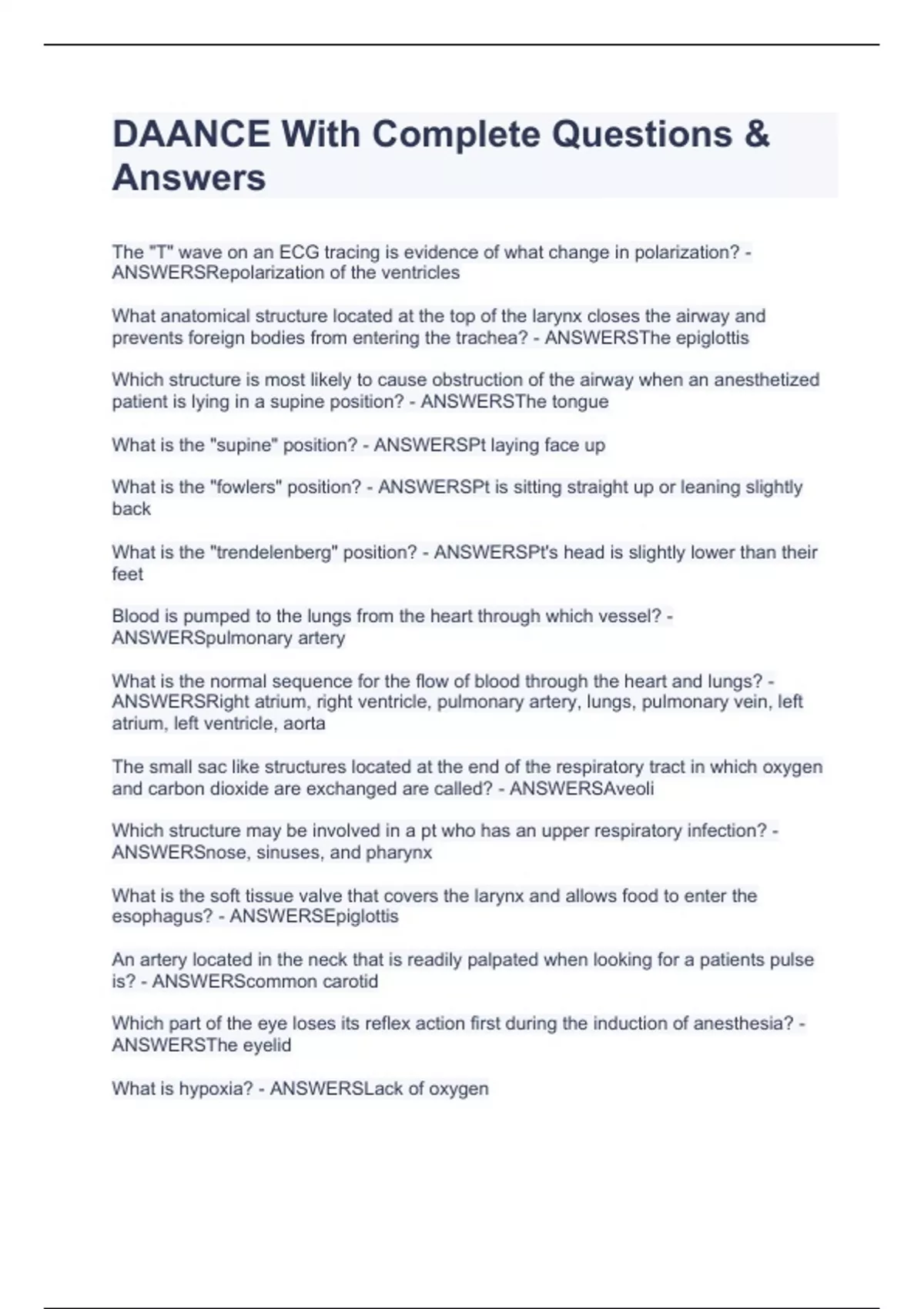 DAANCE With Complete Questions & Answers

The "T" wave on an ECG tracing is evidence of what change in polarization? - ANSWERSRepolarization of the ventricles

What anatomical structure located at the top of the larynx closes the airway and prevents foreign bodies from entering the trachea? - ANSWERSThe epiglottis

Which structure is most likely to cause obstruction of the airway when an anesthetized patient is lying in a supine position? - ANSWERSThe tongue

What is the "supine" position? - ANSWERSPt laying face up

What is the "fowlers" position? - ANSWERSPt is sitting straight up or leaning slightly back

What is the "trendelenberg" position? - ANSWERSPt's head is slightly lower than their feet

Blood is pumped to the lungs from the heart through which vessel? - ANSWERSpulmonary artery

What is the normal sequence for the flow of blood through the heart and lungs? - ANSWERSRight atrium, right ventricle, pulmonary artery, lungs, pulmonary vein, left atrium, left ventricle, aorta

The small sac like structures located at the end of the respiratory tract in which oxygen and carbon dioxide are exchanged are called? - ANSWERSAveoli

Which structure may be involved in a pt who has an upper respiratory infection? - ANSWERSnose, sinuses, and pharynx

What is the soft tissue valve that covers the larynx and allows food to enter the esophagus? - ANSWERSEpiglottis

An artery located in the neck that is readily palpated when looking for a patients pulse is? - ANSWERScommon carotid

Which part of the eye loses its reflex action first during the induction of anesthesia? - ANSWERSThe eyelid

What is hypoxia? - ANSWERSLack of oxygen